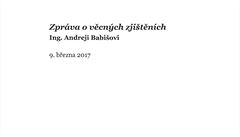 Zpráva o věcných zjištěních
Ing. Andreji Babišovi

9. března 2017